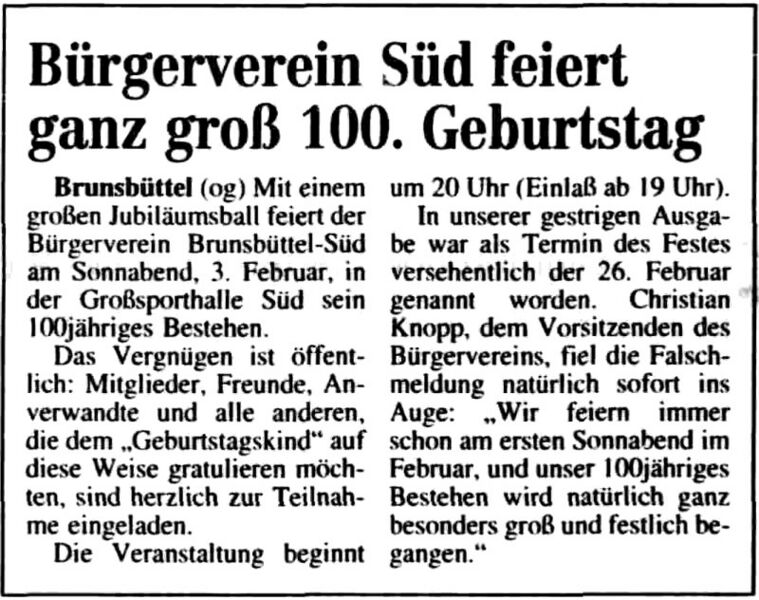 Bürgerverein Süd feiert ganz groß 100. Geburtstag

Brunsbüttel (og) Mit einem großen Jubiläumsball feiert der Bürgerverein Brunsbüttel-Süd am Sonnabend, 3. Februar, in der Großsporthalle Süd sein 100jähriges Bestehen.

Das Vergnügen ist öffentlich: Mitglieder, Freunde, Anverwandte und alle anderen, die dem „Geburtstagskind“ auf diese Weise gratulieren möchten, sind herzlich zur Teilnahme eingeladen.

Die Veranstaltung beginnt um 20 Uhr (Einlaß ab 19 Uhr).

In unserer gestrigen Ausgabe war als Termin des Festes versehentlich der 26. Februar genannt worden. Christian Knopp, dem Vorsitzenden des Bürgervereins, fiel die Falschmeldung natürlich sofort ins Auge: „Wir feiern immer schon am ersten Sonnabend im Februar, und unser 100jähriges Bestehen wird natürlich ganz besonders groß und festlich begangen.“